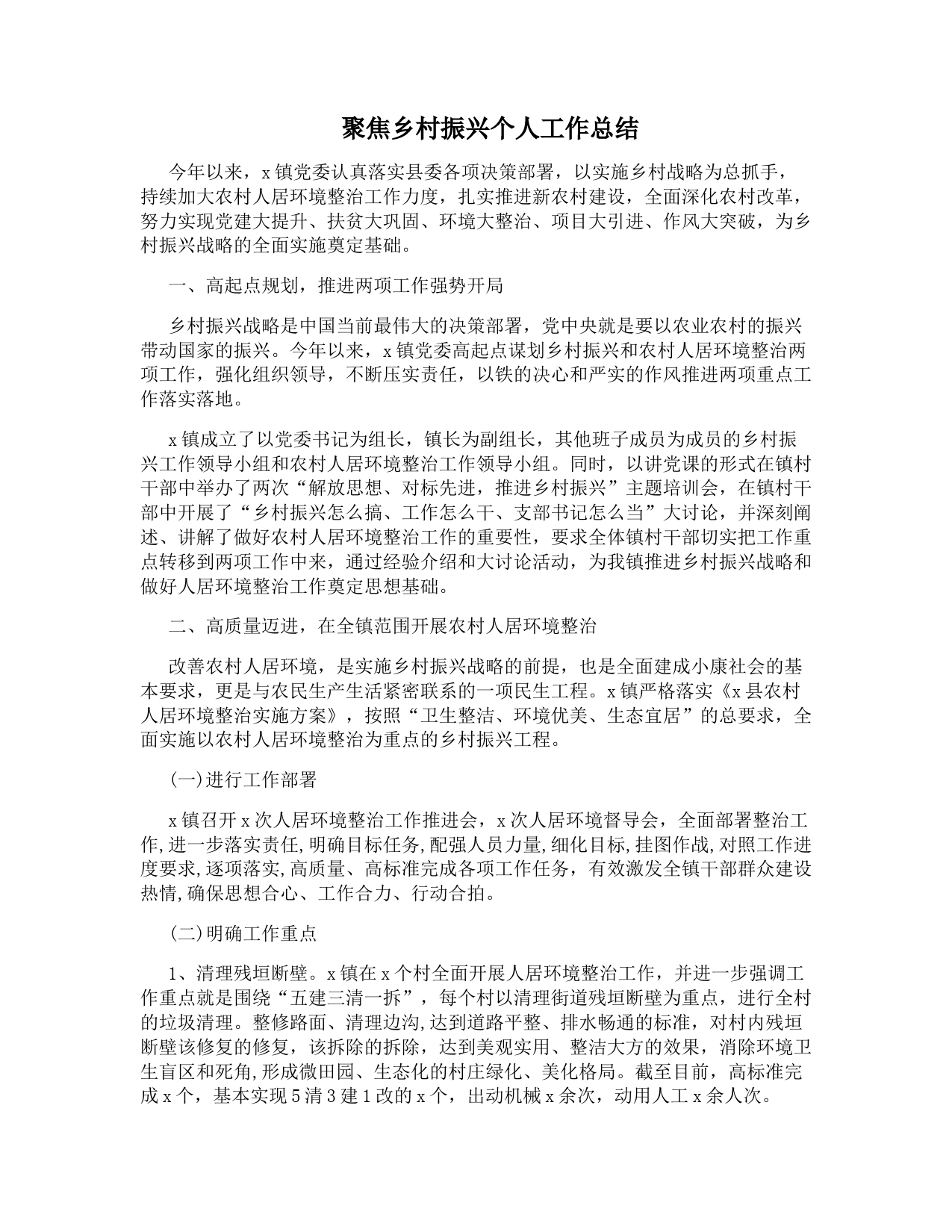 聚焦乡村振兴个人工作总结

今年以来，x镇党委认真落实县委各项决策部署，以实施乡村战略为总抓手，持续加大农村人居环境整治工作力度，扎实推进新农村建设，全面深化农村改革，努力实现党建大提升、扶贫大巩固、环境大整治、项目大引进、作风大突破，为乡村振兴战略的全面实施奠定基础。

一、高起点规划，推进两项工作强势开局

乡村振兴战略是中国当前最伟大的决策部署，党中央就是要以农业农村的振兴带动国家的振兴。今年以来，x镇党委高起点谋划乡村振兴和农村人居环境整治两项工作，强化组织领导，不断压实责任，以铁的决心和严实的作风推进两项重点工作落实落地。

x镇成立了以党委书记为组长，镇长为副组长，其他班子成员为成员的乡村振兴工作领导小组和农村人居环境整治工作领导小组。同时，以讲党课的形式在镇村干部中举办了两次“解放思想、对标先进，推进乡村振兴”主题培训会，在镇村干部中开展了“乡村振兴怎么搞、工作怎么干、支部书记怎么当”大讨论，并深刻阐述、讲解了做好农村人居环境整治工作的重要性，要求全体镇村干部切实把工作重点转移到两项工作中来，通过经验介绍和大讨论活动，为我镇推进乡村振兴战略和做好人居环境整治工作奠定思想基础。

二、高质量迈进，在全镇范围开展农村人居环境整治

改善农村人居环境，是实施乡村振兴战略的前提，也是全面建成小康社会的基本要求，更是与农民生产生活紧密联系的一项民生工程。x镇严格落实《x县农村人居环境整治实施方案》，按照“卫生整洁、环境优美、生态宜居”的总要求，全面实施以农村人居环境整治为重点的乡村振兴工程。

(一)进行工作部署

x镇召开x次人居环境整治工作推进会，x次人居环境督导会，全面部署整治工作,进一步落实责任,明确目标任务,配强人员力量,细化目标,挂图作战,对照工作进度要求,逐项落实,高质量、高标准完成各项工作任务，有效激发全镇干部群众建设热情,确保思想合心、工作合力、行动合拍。

(二)明确工作重点

1、清理残垣断壁。x镇在x个村全面开展人居环境整治工作，并进一步强调工作重点就是围绕“五建三清一拆”，每个村以清理街道残垣断壁为重点，进行全村的垃圾清理。整修路面、清理边沟,达到道路平整、排水畅通的标准，对村内残垣断壁该修复的修复，该拆除的拆除，达到美观实用、整洁大方的效果，消除环境卫生盲区和死角,形成微田园、生态化的村庄绿化、美化格局。截至目前，高标准完成x个，基本实现5清3建1改的x个，出动机械x余次，动用人工x余人次。